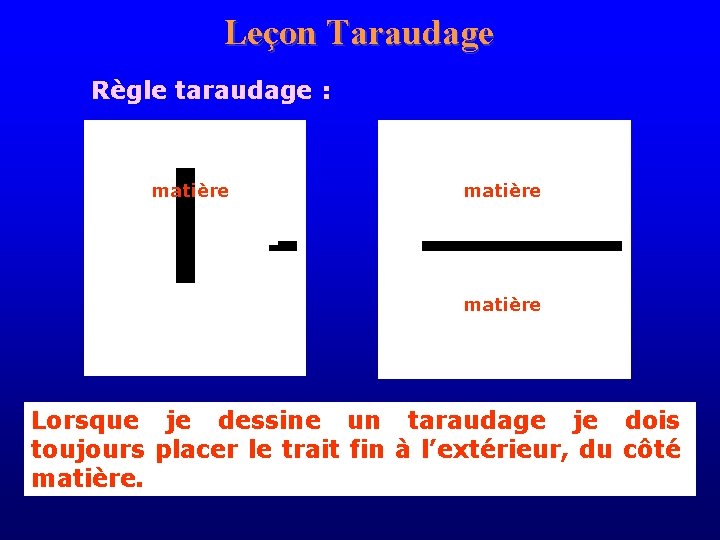 Leçon Taraudage

Règle taraudage :

matière

matière

matière

Lorsque je dessine un taraudage je dois toujours placer le trait fin à l'extérieur, du côté matière.